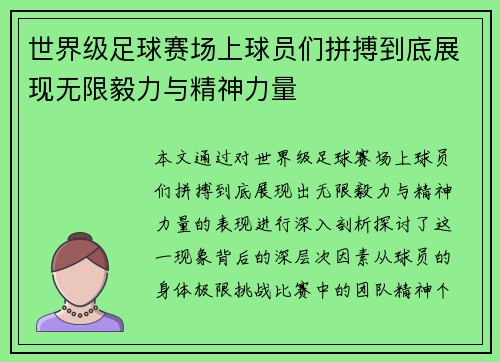 世界级足球赛场上球员们拼搏到底展现无限毅力与精神力量

本文通过对世界级足球赛场上球员们拼搏到底展现出无限毅力与精神力量的表现进行深入剖析探讨了这一现象背后的深层次因素从球员的身体极限挑战比赛中的团队精神个